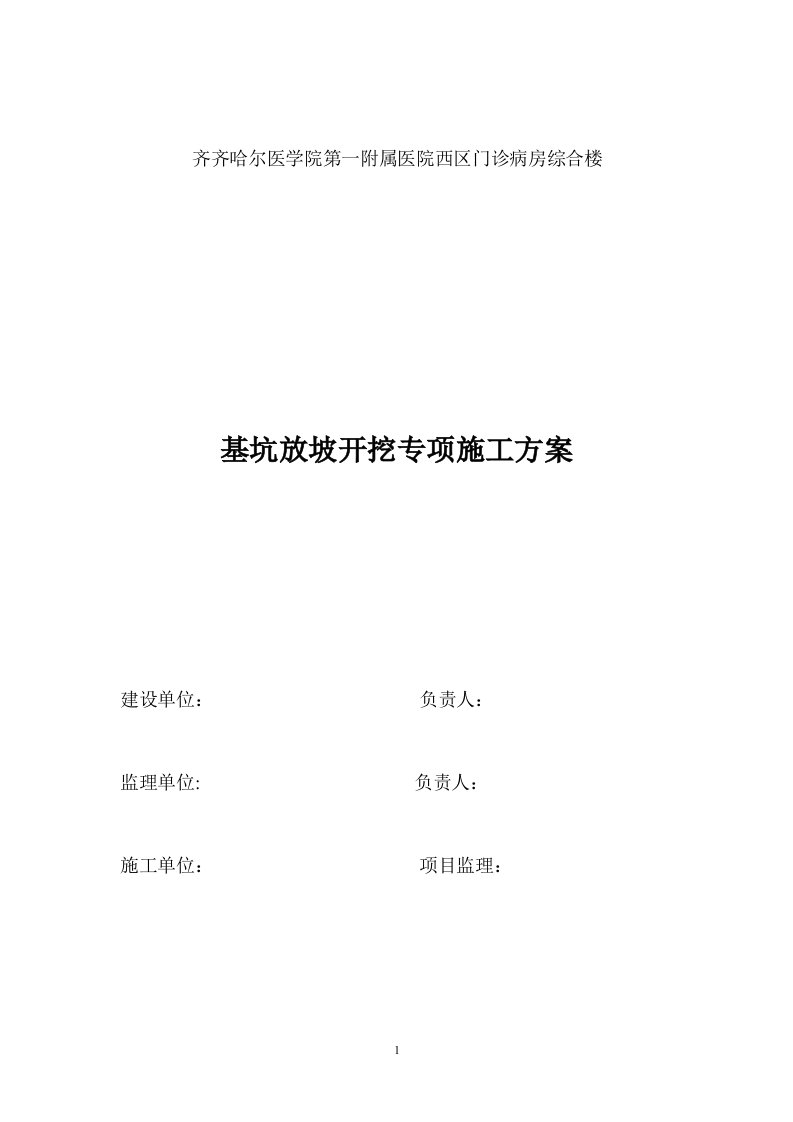 齐齐哈尔医学院第一附属医院西区门诊病房综合楼

基坑放坡开挖专项施工方案

建设单位：　　　　　　　负责人：

监理单位:　　　　　　　负责人：

施工单位：　　　　　　　项目监理：

1